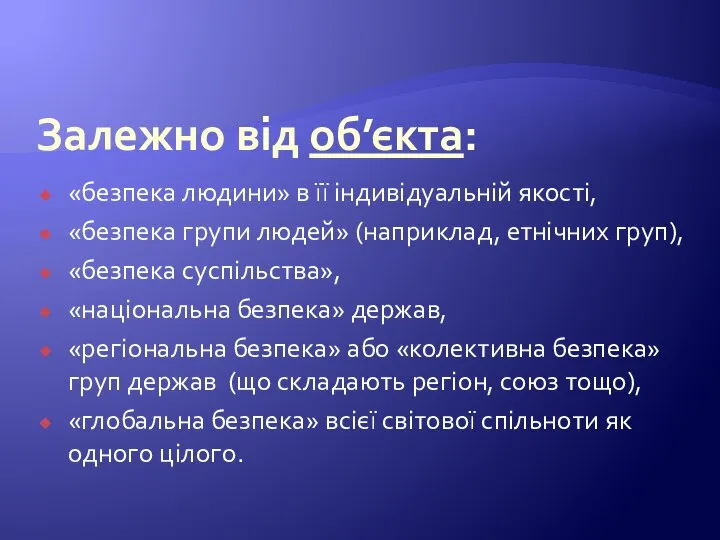 Залежно від об’єкта:

«безпека людини» в її індивідуальній якості,

«безпека групи людей» (наприклад, етнічних груп),

«безпека суспільства»,

«національна безпека» держав,

«регіональна безпека» або «колективна безпека» груп держав (що складають регіон, союз тощо),

«глобальна безпека» всієї світової спільноти як одного цілого.